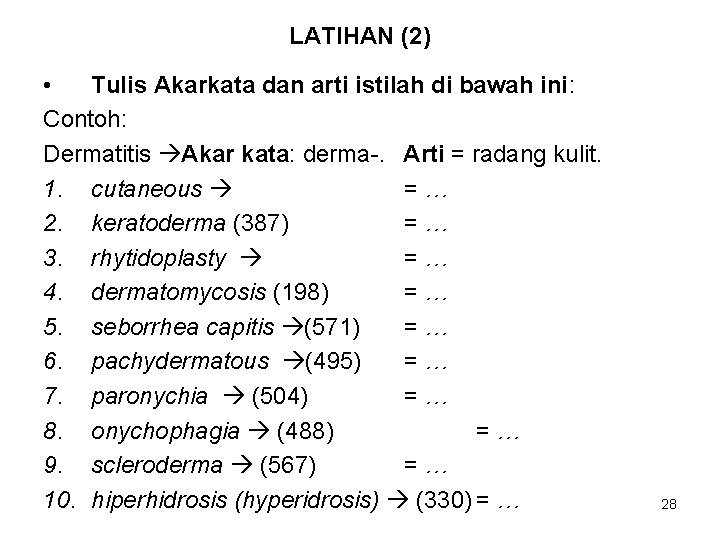 LATIHAN (2)

• Tulis Akarkata dan arti istilah di bawah ini:

Contoh:

Dermatitis →Akar kata: derma-. Arti = radang kulit.

1. cutaneous → = …
2. keratoderma (387) = …
3. rhytidoplasty → = …
4. dermatomycosis (198) = …
5. seborrhea capitis →(571) = …
6. pachydermatous →(495) = …
7. paronychia → (504) = …
8. onychophagia → (488) = …
9. scleroderma → (567) = …
10. hiperhidrosis (hyperidrosis) → (330) = …

28